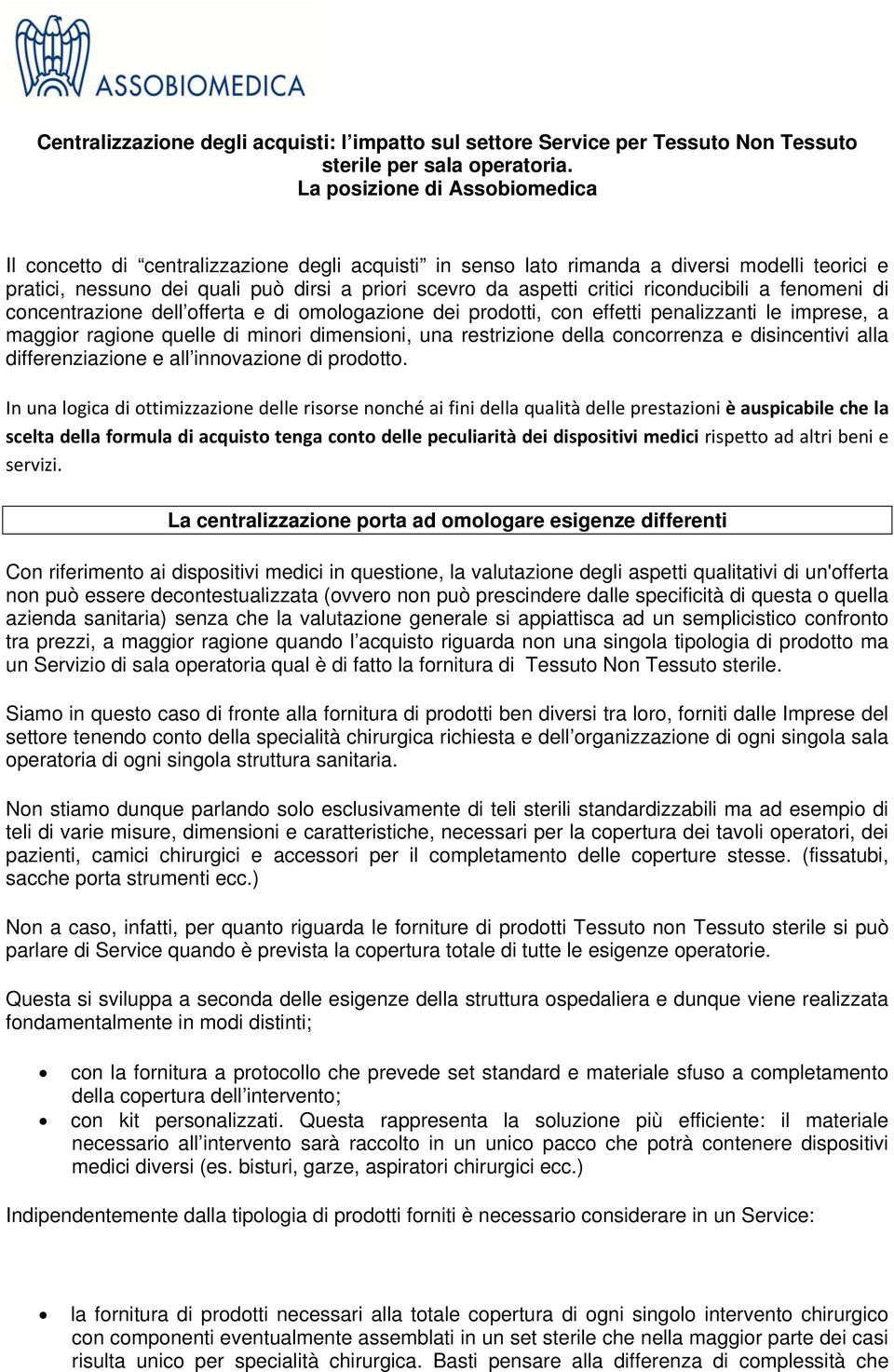 ASSOBIOMEDICA

Centralizzazione degli acquisti: l'impatto sul settore Service per Tessuto Non Tessuto sterile per sala operatoria.
La posizione di Assobiomedica

Il concetto di "centralizzazione degli acquisti" in senso lato rimanda a diversi modelli teorici e pratici, nessuno dei quali può dirsi a priori scevro da aspetti critici riconducibili a fenomeni di concentrazione dell'offerta e di omologazione dei prodotti, con effetti penalizzanti le imprese, a maggior ragione quelle di minori dimensioni, una restrizione della concorrenza e disincentivi alla differenziazione e all'innovazione di prodotto.

In una logica di ottimizzazione delle risorse nonché ai fini della qualità delle prestazioni è auspicabile che la scelta della formula di acquisto tenga conto delle peculiarità dei dispositivi medici rispetto ad altri beni e servizi.

La centralizzazione porta ad omologare esigenze differenti

Con riferimento ai dispositivi medici in questione, la valutazione degli aspetti qualitativi di un'offerta non può essere decontestualizzata (ovvero non può prescindere dalle specificità di questa o quella azienda sanitaria) senza che la valutazione generale si appiattisca ad un semplicistico confronto tra prezzi, a maggior ragione quando l'acquisto riguarda non una singola tipologia di prodotto ma un Servizio di sala operatoria qual è di fatto la fornitura di Tessuto Non Tessuto sterile.

Siamo in questo caso di fronte alla fornitura di prodotti ben diversi tra loro, forniti dalle Imprese del settore tenendo conto della specialità chirurgica richiesta e dell'organizzazione di ogni singola sala operatoria di ogni singola struttura sanitaria.

Non stiamo dunque parlando solo esclusivamente di teli sterili standardizzabili ma ad esempio di teli di varie misure, dimensioni e caratteristiche, necessari per la copertura dei tavoli operatori, dei pazienti, camici chirurgici e accessori per il completamento delle coperture stesse. (fissatubi, sacche porta strumenti ecc.)

Non a caso, infatti, per quanto riguarda le forniture di prodotti Tessuto non Tessuto sterile si può parlare di Service quando è prevista la copertura totale di tutte le esigenze operatorie.

Questa si sviluppa a seconda delle esigenze della struttura ospedaliera e dunque viene realizzata fondamentalmente in modi distinti;

• con la fornitura a protocollo che prevede set standard e materiale sfuso a completamento della copertura dell'intervento;
• con kit personalizzati. Questa rappresenta la soluzione più efficiente: il materiale necessario all'intervento sarà raccolto in un unico pacco che potrà contenere dispositivi medici diversi (es. bisturi, garze, aspiratori chirurgici ecc.)

Indipendentemente dalla tipologia di prodotti forniti è necessario considerare in un Service:

• la fornitura di prodotti necessari alla totale copertura di ogni singolo intervento chirurgico con componenti eventualmente assemblati in un set sterile che nella maggior parte dei casi risulta unico per specialità chirurgica. Basti pensare alla differenza di complessità che